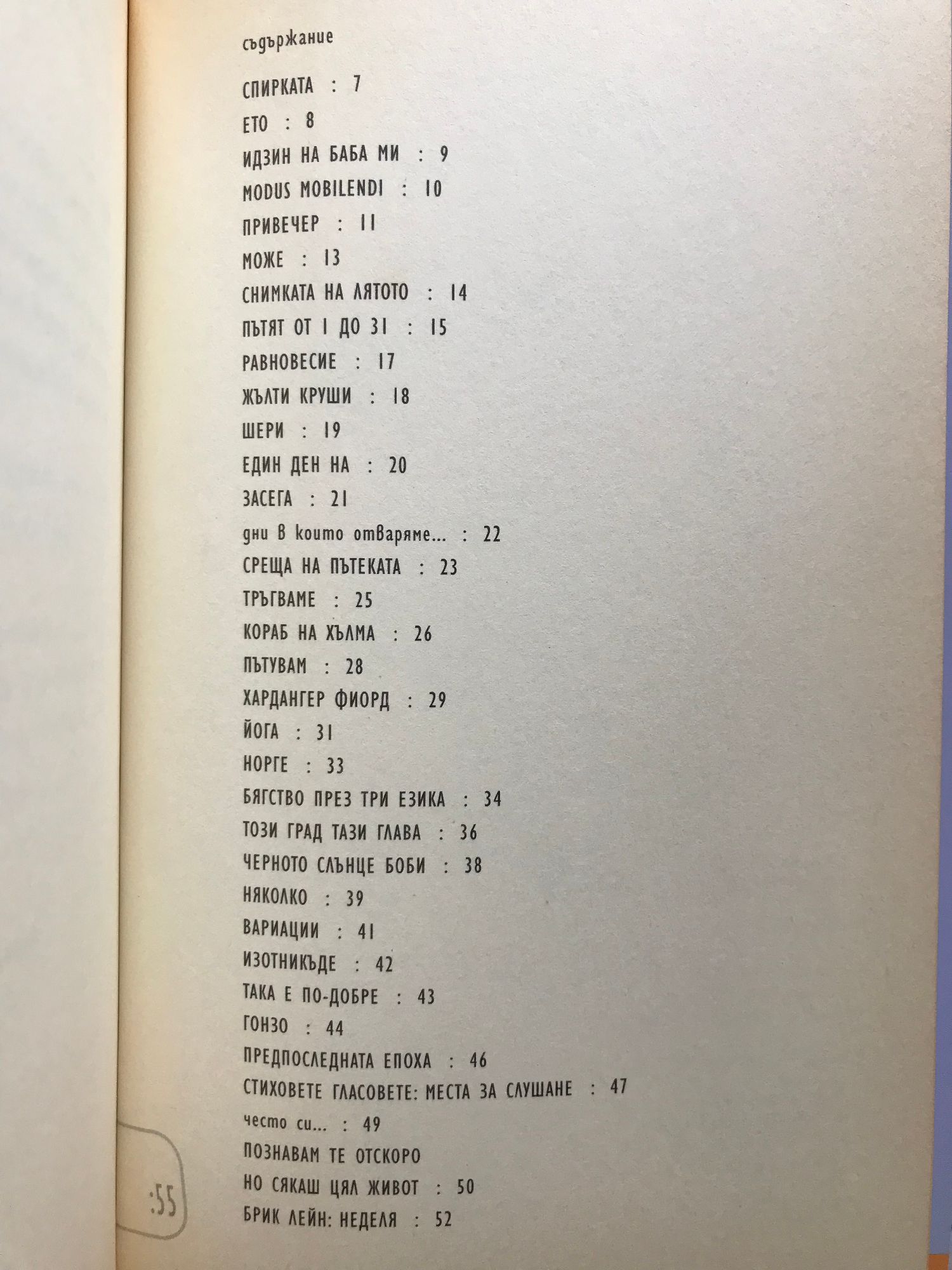 съдържание

СПИРКАТА : 7

ЕТО : 8

ИДЗИН НА БАБА МИ : 9

MODUS MOBILENDI : 10

ПРИВЕЧЕР : 11

МОЖЕ : 13

СНИМКАТА НА ЛЯТОТО : 14

ПЪТЯТ ОТ 1 ДО 31 : 15

РАВНОВЕСИЕ : 17

ЖЪЛТИ КРУШИ : 18

ШЕРИ : 19

ЕДИН ДЕН НА : 20

ЗАСЕГА : 21

дни в които отваряме... : 22

СРЕЩА НА ПЪТЕКАТА : 23

ТРЪГВАМЕ : 25

КОРАБ НА ХЪЛМА : 26

ПЪТУВАМ : 28

ХАРДАНГЕР ФИОРД : 29

ЙОГА : 31

НОРГЕ : 33

БЯГСТВО ПРЕЗ ТРИ ЕЗИКА : 34

ТОЗИ ГРАД ТАЗИ ГЛАВА : 36

ЧЕРНОТО СЛЪНЦЕ БОБИ : 38

НЯКОЛКО : 39

ВАРИАЦИИ : 41

ИЗОТНИКЪДЕ : 42

ТАКА Е ПО-ДОБРЕ : 43

ГОНЗО : 44

ПРЕДПОСЛЕДНАТА ЕПОХА : 46

СТИХОВЕТЕ ГЛАСОВЕТЕ: МЕСТА ЗА СЛУШАНЕ : 47

често си... : 49

ПОЗНАВАМ ТЕ ОТСКОРО
НО СЯКАШ ЦЯЛ ЖИВОТ : 50

БРИК ЛЕЙН: НЕДЕЛЯ : 52

:55